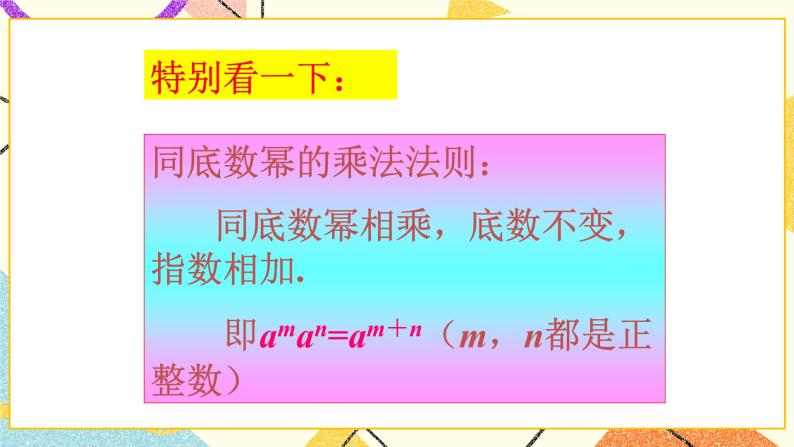 特别看一下：

同底数幂的乘法法则：

同底数幂相乘，底数不变，指数相加.

即$a^m a^n=a^{m+n}$（$m$，$n$都是正整数）